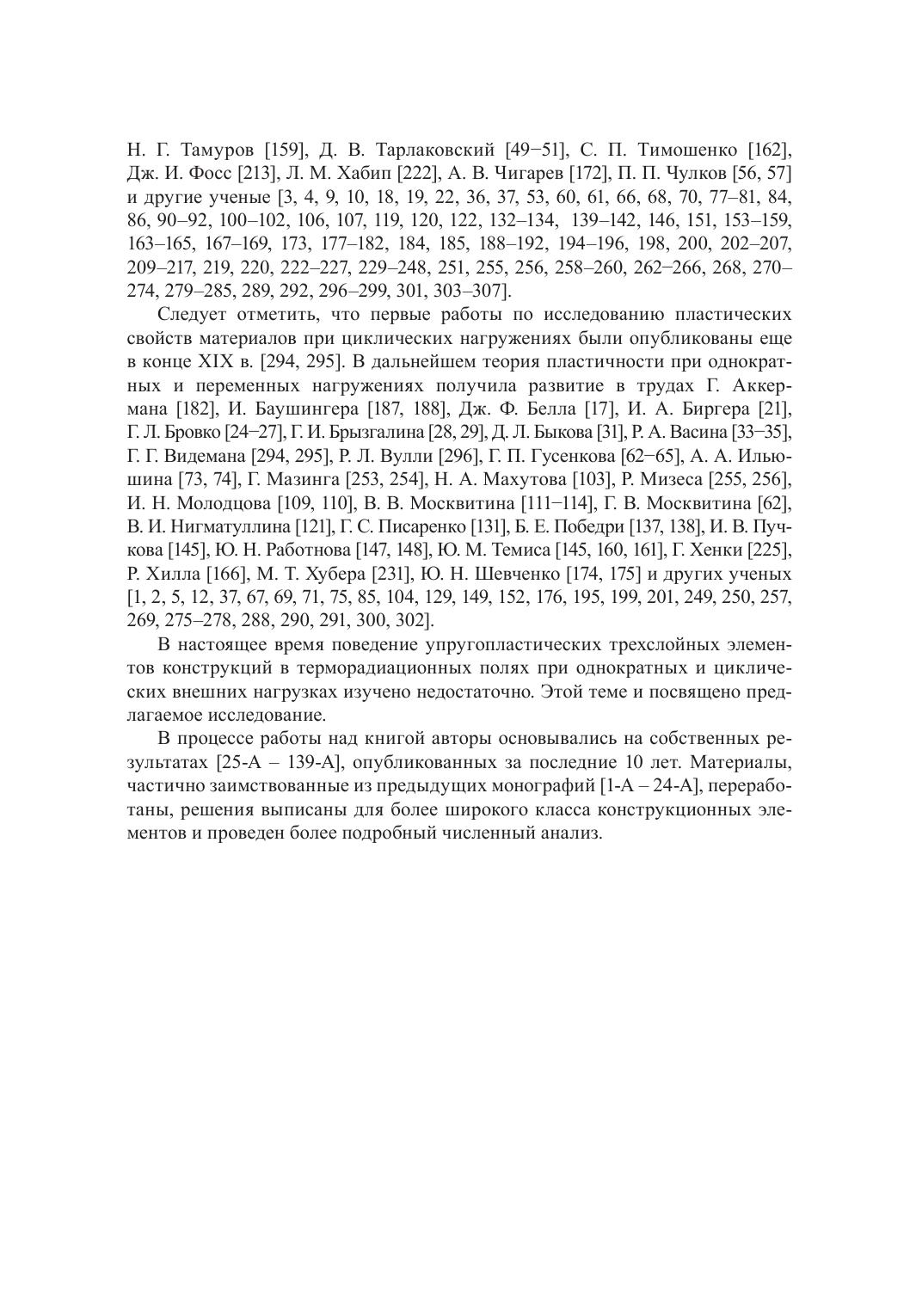 Н. Г. Тамуров [159], Д. В. Тарлаковский [49−51], С. П. Тимошенко [162], Дж. И. Фосс [213], Л. М. Хабип [222], А. В. Чигарев [172], П. П. Чулков [56, 57] и другие ученые [3, 4, 9, 10, 18, 19, 22, 36, 37, 53, 60, 61, 66, 68, 70, 77–81, 84, 86, 90–92, 100–102, 106, 107, 119, 120, 122, 132–134, 139–142, 146, 151, 153–159, 163–165, 167–169, 173, 177–182, 184, 185, 188–192, 194–196, 198, 200, 202–207, 209–217, 219, 220, 222–227, 229–248, 251, 255, 256, 258–260, 262−266, 268, 270–274, 279–285, 289, 292, 296–299, 301, 303–307].

Следует отметить, что первые работы по исследованию пластических свойств материалов при циклических нагружениях были опубликованы еще в конце XIX в. [294, 295]. В дальнейшем теория пластичности при однократных и переменных нагружениях получила развитие в трудах Г. Аккермана [182], И. Баушингера [187, 188], Дж. Ф. Белла [17], И. А. Биргера [21], Г. Л. Бровко [24−27], Г. И. Брызгалина [28, 29], Д. Л. Быкова [31], Р. А. Васина [33−35], Г. Г. Видемана [294, 295], Р. Л. Вулли [296], Г. П. Гусенкова [62−65], А. А. Ильюшина [73, 74], Г. Мазинга [253, 254], Н. А. Махутова [103], Р. Мизеса [255, 256], И. Н. Молодцова [109, 110], В. В. Москвитина [111−114], Г. В. Москвитина [62], В. И. Нигматуллина [121], Г. С. Писаренко [131], Б. Е. Победри [137, 138], И. В. Пучкова [145], Ю. Н. Работнова [147, 148], Ю. М. Темиса [145, 160, 161], Г. Хенки [225], Р. Хилла [166], М. Т. Хубера [231], Ю. Н. Шевченко [174, 175] и других ученых [1, 2, 5, 12, 37, 67, 69, 71, 75, 85, 104, 129, 149, 152, 176, 195, 199, 201, 249, 250, 257, 269, 275–278, 288, 290, 291, 300, 302].

В настоящее время поведение упругопластических трехслойных элементов конструкций в терморадиационных полях при однократных и циклических внешних нагрузках изучено недостаточно. Этой теме и посвящено предлагаемое исследование.

В процессе работы над книгой авторы основывались на собственных результатах [25-А – 139-А], опубликованных за последние 10 лет. Материалы, частично заимствованные из предыдущих монографий [1-А – 24-А], переработаны, решения выписаны для более широкого класса конструкционных элементов и проведен более подробный численный анализ.